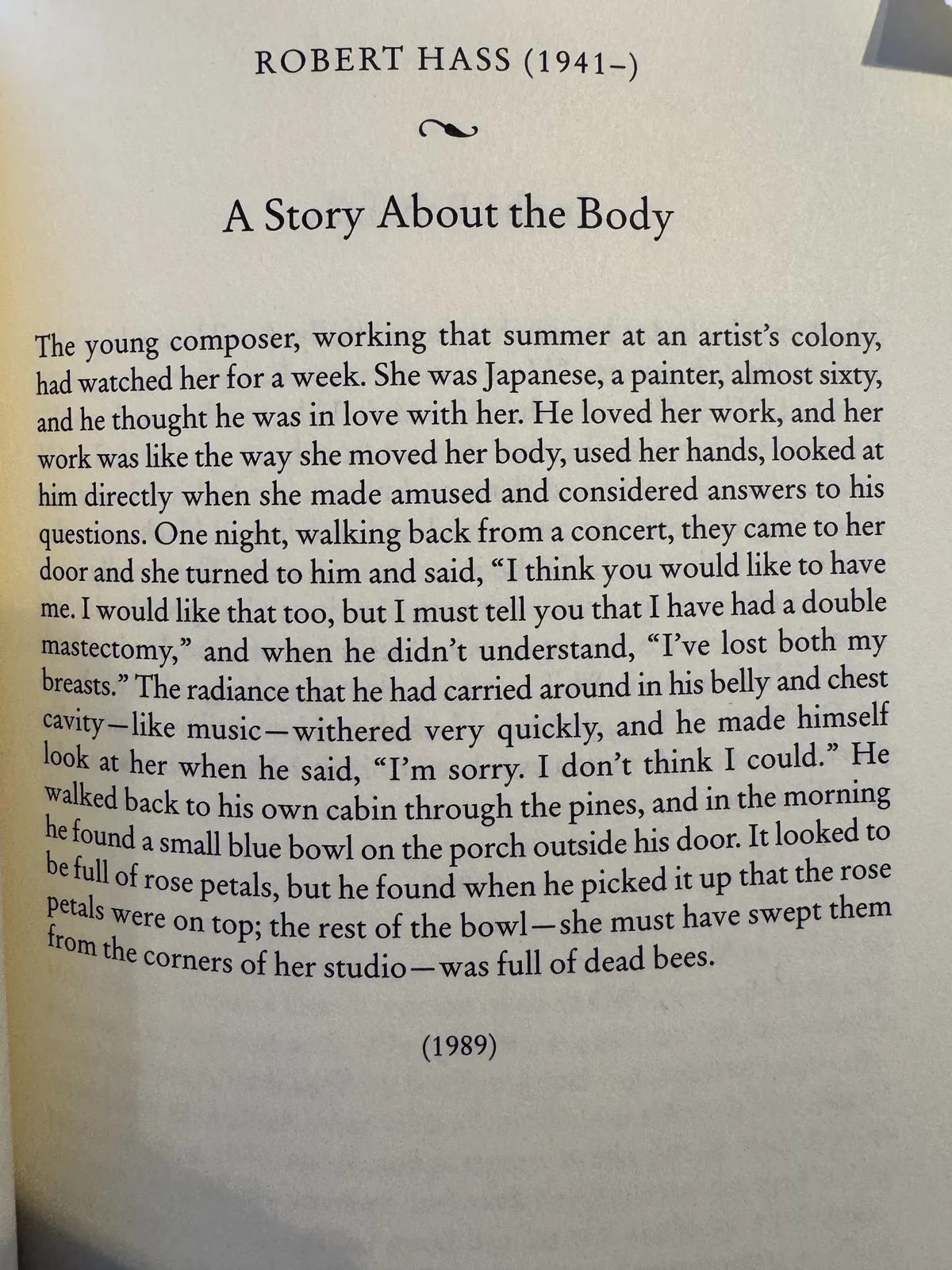 ROBERT HASS (1941–)

A Story About the Body

The young composer, working that summer at an artist's colony, had watched her for a week. She was Japanese, a painter, almost sixty, and he thought he was in love with her. He loved her work, and her work was like the way she moved her body, used her hands, looked at him directly when she made amused and considered answers to his questions. One night, walking back from a concert, they came to her door and she turned to him and said, "I think you would like to have me. I would like that too, but I must tell you that I have had a double mastectomy," and when he didn't understand, "I've lost both my breasts." The radiance that he had carried around in his belly and chest cavity—like music—withered very quickly, and he made himself look at her when he said, "I'm sorry. I don't think I could." He walked back to his own cabin through the pines, and in the morning he found a small blue bowl on the porch outside his door. It looked to be full of rose petals, but he found when he picked it up that the rose petals were on top; the rest of the bowl—she must have swept them from the corners of her studio—was full of dead bees.

(1989)